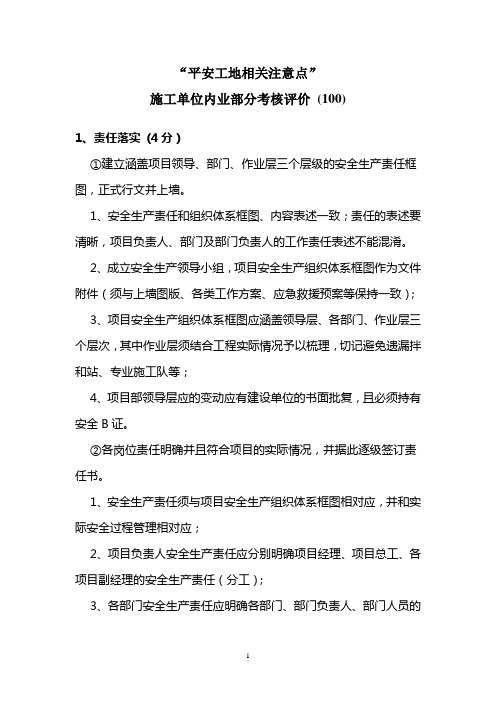 “平安工地相关注意点”
施工单位内业部分考核评价（100）

1、责任落实（4 分）

①建立涵盖项目领导、部门、作业层三个层级的安全生产责任框图，正式行文并上墙。

1、安全生产责任和组织体系框图、内容表述一致；责任的表述要清晰，项目负责人、部门及部门负责人的工作责任表述不能混淆。

2、成立安全生产领导小组，项目安全生产组织体系框图作为文件附件（须与上墙图版、各类工作方案、应急救援预案等保持一致）；

3、项目安全生产组织体系框图应涵盖领导层、各部门、作业层三个层次，其中作业层须结合工程实际情况予以梳理，切记避免遗漏拌和站、专业施工队等；

4、项目部领导层应的变动应有建设单位的书面批复，且必须持有安全 B 证。

②各岗位责任明确并且符合项目的实际情况，并据此逐级签订责任书。

1、安全生产责任须与项目安全生产组织体系框图相对应，并和实际安全过程管理相对应；

2、项目负责人安全生产责任应分别明确项目经理、项目总工、各项目副经理的安全生产责任（分工）；

3、各部门安全生产责任应明确各部门、部门负责人、部门人员的

1